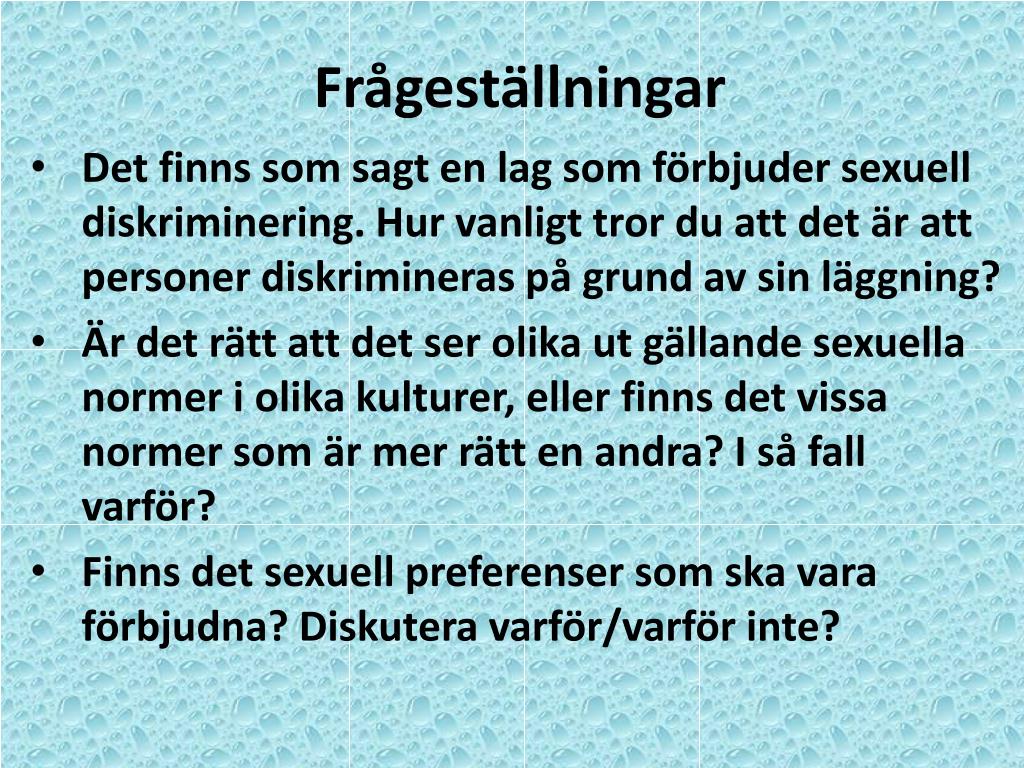 Frågeställningar

• Det finns som sagt en lag som förbjuder sexuell diskriminering. Hur vanligt tror du att det är att personer diskrimineras på grund av sin läggning?
• Är det rätt att det ser olika ut gällande sexuella normer i olika kulturer, eller finns det vissa normer som är mer rätt en andra? I så fall varför?
• Finns det sexuell preferenser som ska vara förbjudna? Diskutera varför/varför inte?